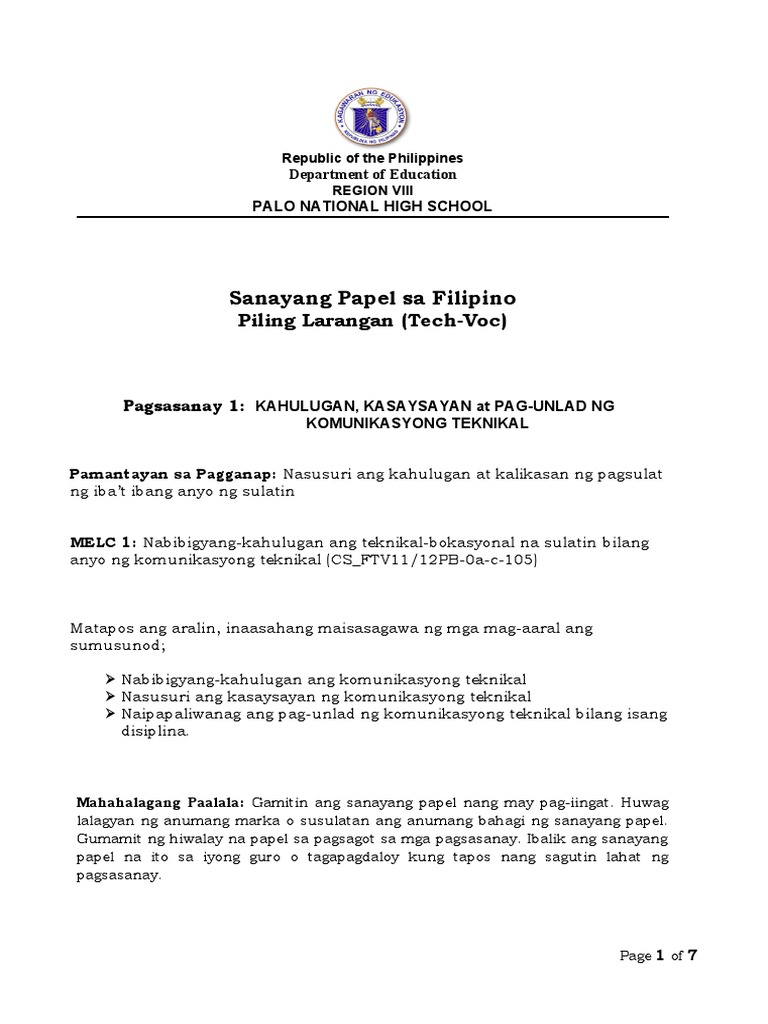 KAGAWARAN NG EDUKASYON
REPUBLIKA NG PILIPINAS

Republic of the Philippines
Department of Education
REGION VIII
PALO NATIONAL HIGH SCHOOL

Sanayang Papel sa Filipino
Piling Larangan (Tech-Voc)

Pagsasanay 1: KAHULUGAN, KASAYSAYAN at PAG-UNLAD NG KOMUNIKASYONG TEKNIKAL

Pamantayan sa Pagganap: Nasusuri ang kahulugan at kalikasan ng pagsulat ng iba't ibang anyo ng sulatin

MELC 1: Nabibigyang-kahulugan ang teknikal-bokasyonal na sulatin bilang anyo ng komunikasyong teknikal (CS_FTV11/12PB-0a-c-105)

Matapos ang aralin, inaasahang maisasagawa ng mga mag-aaral ang sumusunod;

➢ Nabibigyang-kahulugan ang komunikasyong teknikal
➢ Nasusuri ang kasaysayan ng komunikasyong teknikal
➢ Naipapaliwanag ang pag-unlad ng komunikasyong teknikal bilang isang disiplina.

Mahahalagang Paalala: Gamitin ang sanayang papel nang may pag-iingat. Huwag lalagyan ng anumang marka o susulatan ang anumang bahagi ng sanayang papel. Gumamit ng hiwalay na papel sa pagsagot sa mga pagsasanay. Ibalik ang sanayang papel na ito sa iyong guro o tagapagdaloy kung tapos nang sagutin lahat ng pagsasanay.

Page 1 of 7